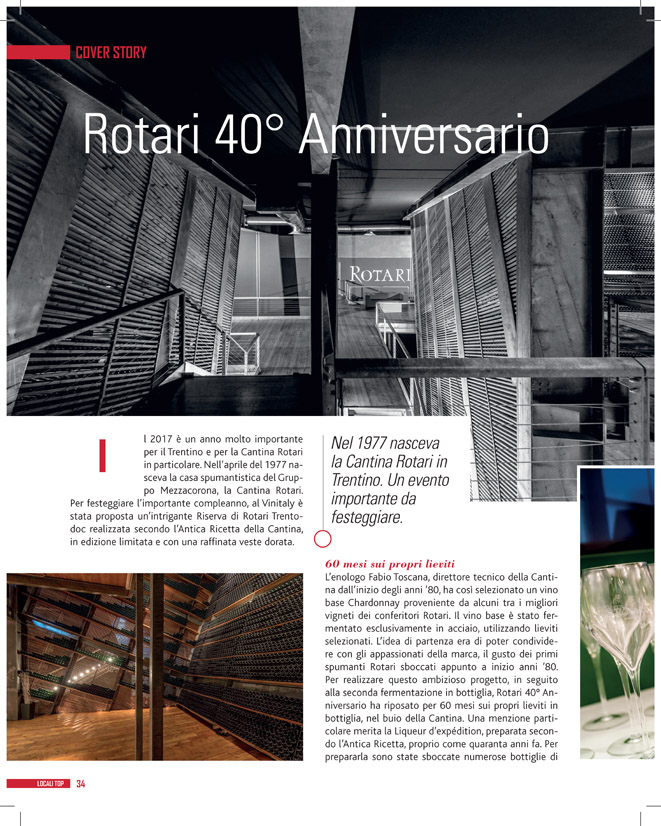 COVER STORY

Rotari 40° Anniversario

ROTARI

Il 2017 è un anno molto importante per il Trentino e per la Cantina Rotari in particolare. Nell'aprile del 1977 nasceva la casa spumantistica del Gruppo Mezzacorona, la Cantina Rotari. Per festeggiare l'importante compleanno, al Vinitaly è stata proposta un'intrigante Riserva di Rotari Trentodoc realizzata secondo l'Antica Ricetta della Cantina, in edizione limitata e con una raffinata veste dorata.

Nel 1977 nasceva la Cantina Rotari in Trentino. Un evento importante da festeggiare.

60 mesi sui propri lieviti
L'enologo Fabio Toscana, direttore tecnico della Cantina dall'inizio degli anni '80, ha così selezionato un vino base Chardonnay proveniente da alcuni tra i migliori vigneti dei conferitori Rotari. Il vino base è stato fermentato esclusivamente in acciaio, utilizzando lieviti selezionati. L'idea di partenza era di poter condividere con gli appassionati della marca, il gusto dei primi spumanti Rotari sboccati appunto a inizio anni '80. Per realizzare questo ambizioso progetto, in seguito alla seconda fermentazione in bottiglia, Rotari 40° Anniversario ha riposato per 60 mesi sui propri lieviti in bottiglia, nel buio della Cantina. Una menzione particolare merita la Liqueur d'expédition, preparata secondo l'Antica Ricetta, proprio come quaranta anni fa. Per prepararla sono state sboccate numerose bottiglie di

LOCALI TOP 34